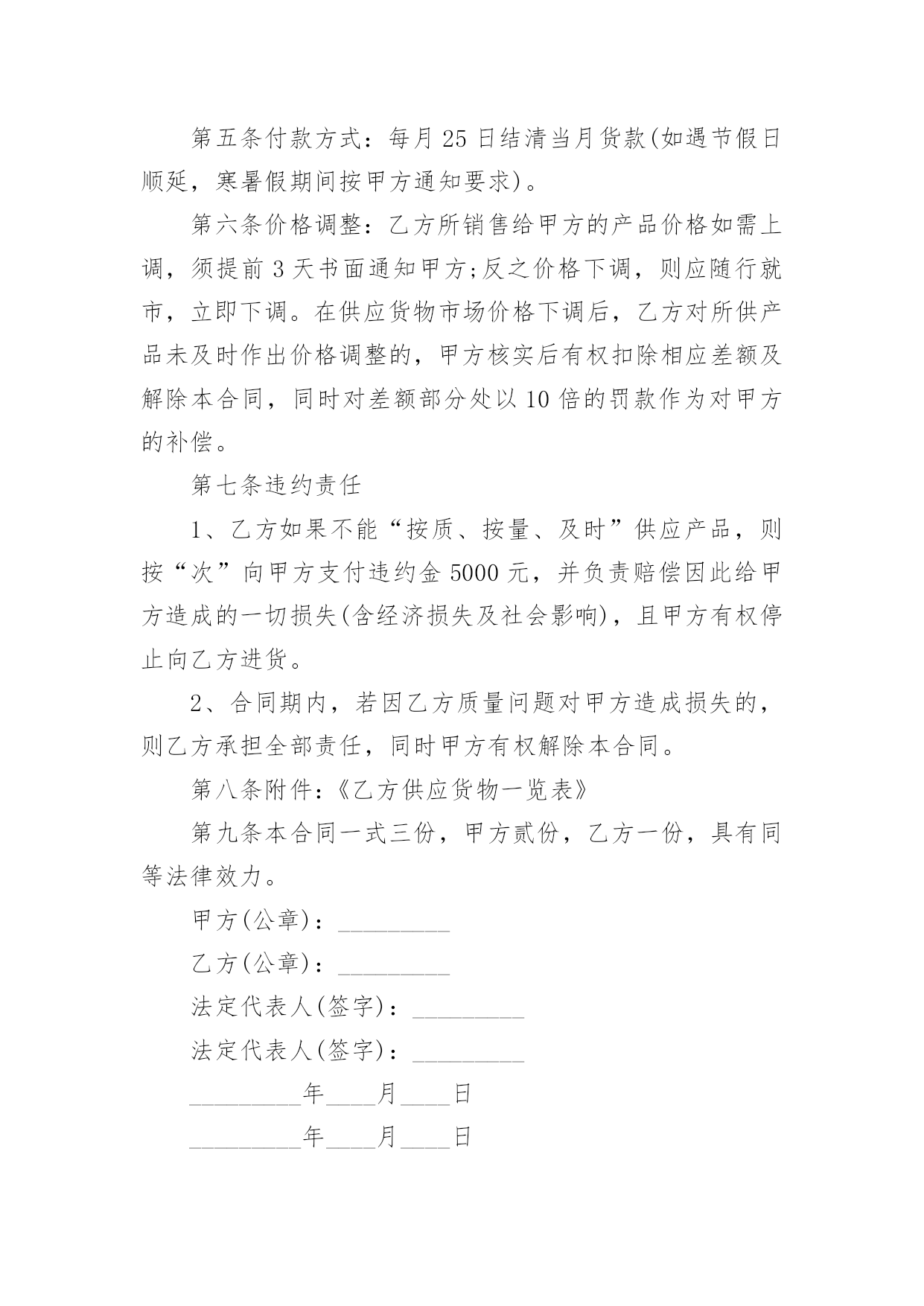 第五条付款方式：每月 25 日结清当月货款(如遇节假日顺延，寒暑假期间按甲方通知要求)。

第六条价格调整：乙方所销售给甲方的产品价格如需上调，须提前 3 天书面通知甲方;反之价格下调，则应随行就市，立即下调。在供应货物市场价格下调后，乙方对所供产品未及时作出价格调整的，甲方核实后有权扣除相应差额及解除本合同，同时对差额部分处以 10 倍的罚款作为对甲方的补偿。

第七条违约责任

1、乙方如果不能“按质、按量、及时”供应产品，则按“次”向甲方支付违约金 5000 元，并负责赔偿因此给甲方造成的一切损失(含经济损失及社会影响)，且甲方有权停止向乙方进货。

2、合同期内，若因乙方质量问题对甲方造成损失的，则乙方承担全部责任，同时甲方有权解除本合同。

第八条附件:《乙方供应货物一览表》

第九条本合同一式三份，甲方贰份，乙方一份，具有同等法律效力。

甲方(公章)：_________

乙方(公章)：_________

法定代表人(签字)：_________

法定代表人(签字)：_________

_________年____月____日

_________年____月____日